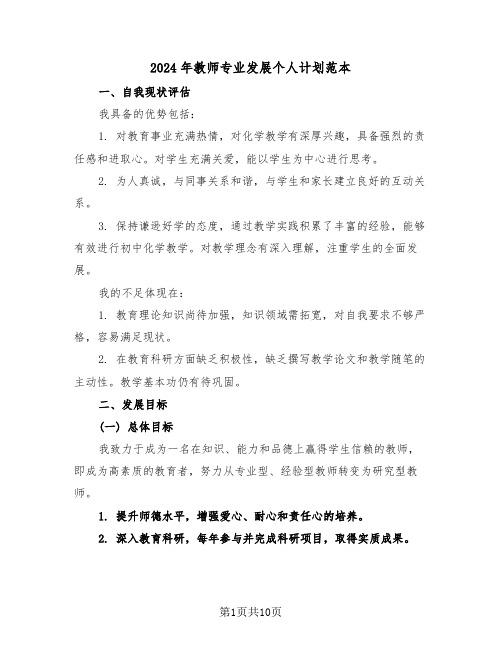 2024年教师专业发展个人计划范本

一、自我现状评估

我具备的优势包括：

1. 对教育事业充满热情，对化学教学有深厚兴趣，具备强烈的责任感和进取心。对学生充满关爱，能以学生为中心进行思考。

2. 为人真诚，与同事关系和谐，与学生和家长建立良好的互动关系。

3. 保持谦逊好学的态度，通过教学实践积累了丰富的经验，能够有效进行初中化学教学。对教学理念有深入理解，注重学生的全面发展。

我的不足体现在：

1. 教育理论知识尚待加强，知识领域需拓宽，对自我要求不够严格，容易满足现状。

2. 在教育科研方面缺乏积极性，缺乏撰写教学论文和教学随笔的主动性。教学基本功仍有待巩固。

二、发展目标

（一）总体目标

我致力于成为一名在知识、能力和品德上赢得学生信赖的教师，即成为高素质的教育者，努力从专业型、经验型教师转变为研究型教师。

1. 提升师德水平，增强爱心、耐心和责任心的培养。

2. 深入教育科研，每年参与并完成科研项目，取得实质成果。

第1页共10页